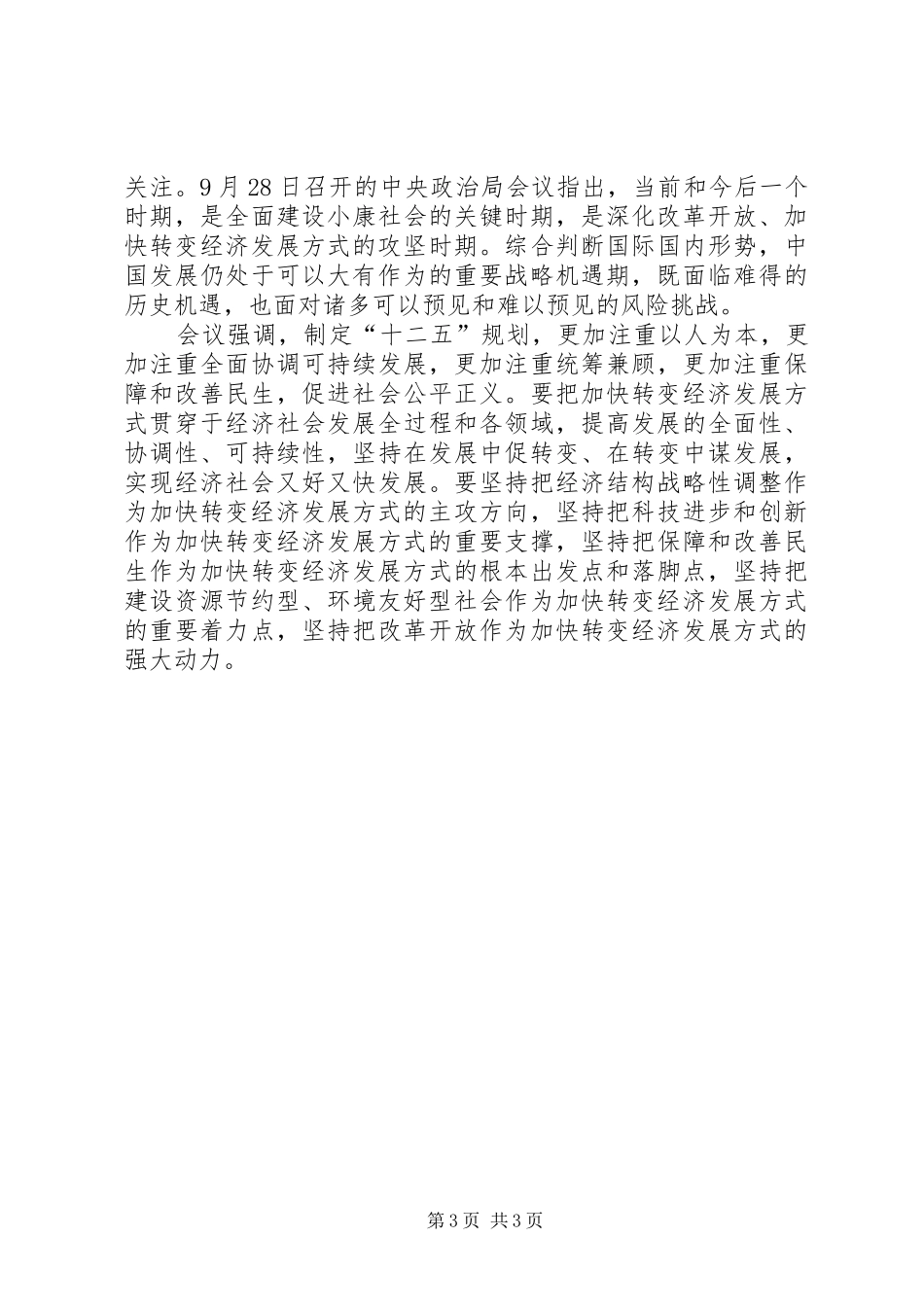 关注。9月28日召开的中央政治局会议指出，当前和今后一个时期，是全面建设小康社会的关键时期，是深化改革开放、加快转变经济发展方式的攻坚时期。综合判断国际国内形势，中国发展仍处于可以大有作为的重要战略机遇期，既面临难得的历史机遇，也面对诸多可以预见和难以预见的风险挑战。

会议强调，制定“十二五”规划，更加注重以人为本，更加注重全面协调可持续发展，更加注重统筹兼顾，更加注重保障和改善民生，促进社会公平正义。要把加快转变经济发展方式贯穿于经济社会发展全过程和各领域，提高发展的全面性、协调性、可持续性，坚持在发展中促转变、在转变中谋发展，实现经济社会又好又快发展。要坚持把经济结构战略性调整作为加快转变经济发展方式的主攻方向，坚持把科技进步和创新作为加快转变经济发展方式的重要支撑，坚持把保障和改善民生作为加快转变经济发展方式的根本出发点和落脚点，坚持把建设资源节约型、环境友好型社会作为加快转变经济发展方式的重要着力点，坚持把改革开放作为加快转变经济发展方式的强大动力。

第3页 共3页